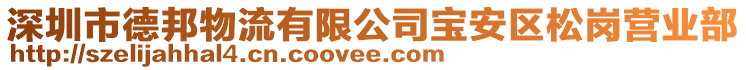 深圳市德邦物流有限公司宝安区松岗营业部
http://szelijahhal4.cn.coovee.com